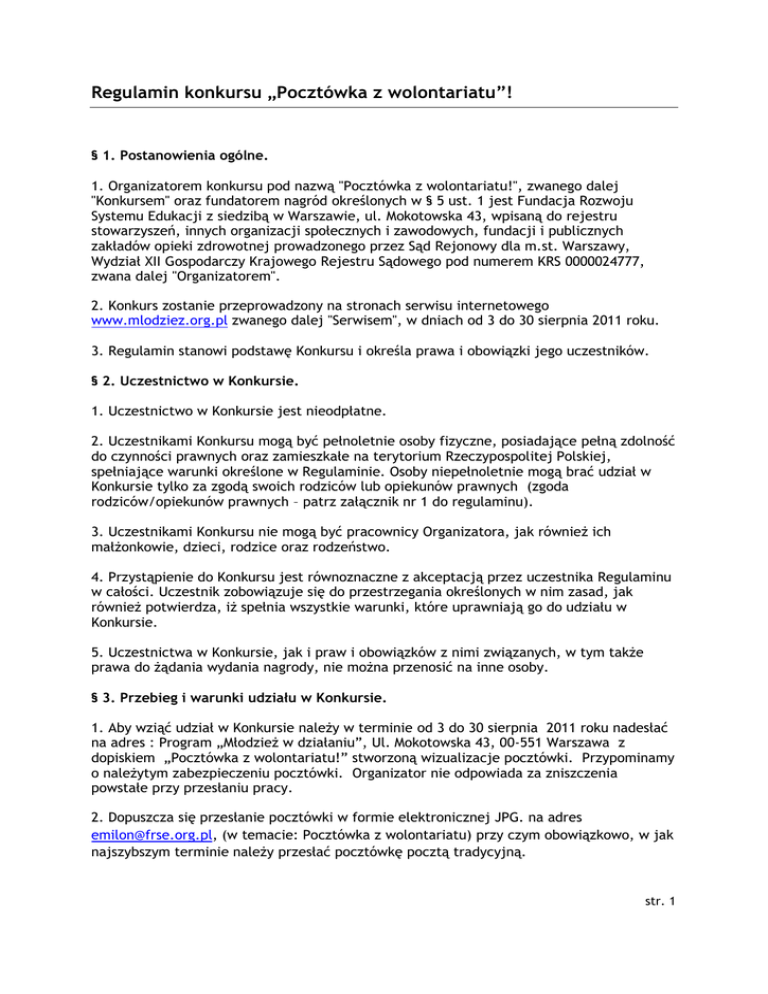 Regulamin konkursu „Pocztówka z wolontariatu”!

§ 1. Postanowienia ogólne.

1. Organizatorem konkursu pod nazwą "Pocztówka z wolontariatu!", zwanego dalej "Konkursem" oraz fundatorem nagród określonych w § 5 ust. 1 jest Fundacja Rozwoju Systemu Edukacji z siedzibą w Warszawie, ul. Mokotowska 43, wpisaną do rejestru stowarzyszeń, innych organizacji społecznych i zawodowych, fundacji i publicznych zakładów opieki zdrowotnej prowadzonego przez Sąd Rejonowy dla m.st. Warszawy, Wydział XII Gospodarczy Krajowego Rejestru Sądowego pod numerem KRS 0000024777, zwana dalej "Organizatorem".

2. Konkurs zostanie przeprowadzony na stronach serwisu internetowego www.mlodziez.org.pl zwanego dalej "Serwisem", w dniach od 3 do 30 sierpnia 2011 roku.

3. Regulamin stanowi podstawę Konkursu i określa prawa i obowiązki jego uczestników.

§ 2. Uczestnictwo w Konkursie.

1. Uczestnictwo w Konkursie jest nieodpłatne.

2. Uczestnikami Konkursu mogą być pełnoletnie osoby fizyczne, posiadające pełną zdolność do czynności prawnych oraz zamieszkałe na terytorium Rzeczypospolitej Polskiej, spełniające warunki określone w Regulaminie. Osoby niepełnoletnie mogą brać udział w Konkursie tylko za zgodą swoich rodziców lub opiekunów prawnych (zgoda rodziców/opiekunów prawnych – patrz załącznik nr 1 do regulaminu).

3. Uczestnikami Konkursu nie mogą być pracownicy Organizatora, jak również ich małżonkowie, dzieci, rodzice oraz rodzeństwo.

4. Przystąpienie do Konkursu jest równoznaczne z akceptacją przez uczestnika Regulaminu w całości. Uczestnik zobowiązuje się do przestrzegania określonych w nim zasad, jak również potwierdza, iż spełnia wszystkie warunki, które uprawniają go do udziału w Konkursie.

5. Uczestnictwa w Konkursie, jak i praw i obowiązków z nimi związanych, w tym także prawa do żądania wydania nagrody, nie można przenosić na inne osoby.

§ 3. Przebieg i warunki udziału w Konkursie.

1. Aby wziąć udział w Konkursie należy w terminie od 3 do 30 sierpnia 2011 roku nadesłać na adres : Program „Młodzież w działaniu”, Ul. Mokotowska 43, 00-551 Warszawa z dopiskiem „Pocztówka z wolontariatu!” stworzoną wizualizacje pocztówki. Przypominamy o należytym zabezpieczeniu pocztówki. Organizator nie odpowiada za zniszczenia powstałe przy przesłaniu pracy.

2. Dopuszcza się przesłanie pocztówki w formie elektronicznej JPG. na adres emilon@frse.org.pl, (w temacie: Pocztówka z wolontariatu) przy czym obowiązkowo, w jak najszybszym terminie należy przesłać pocztówkę pocztą tradycyjną.

str. 1